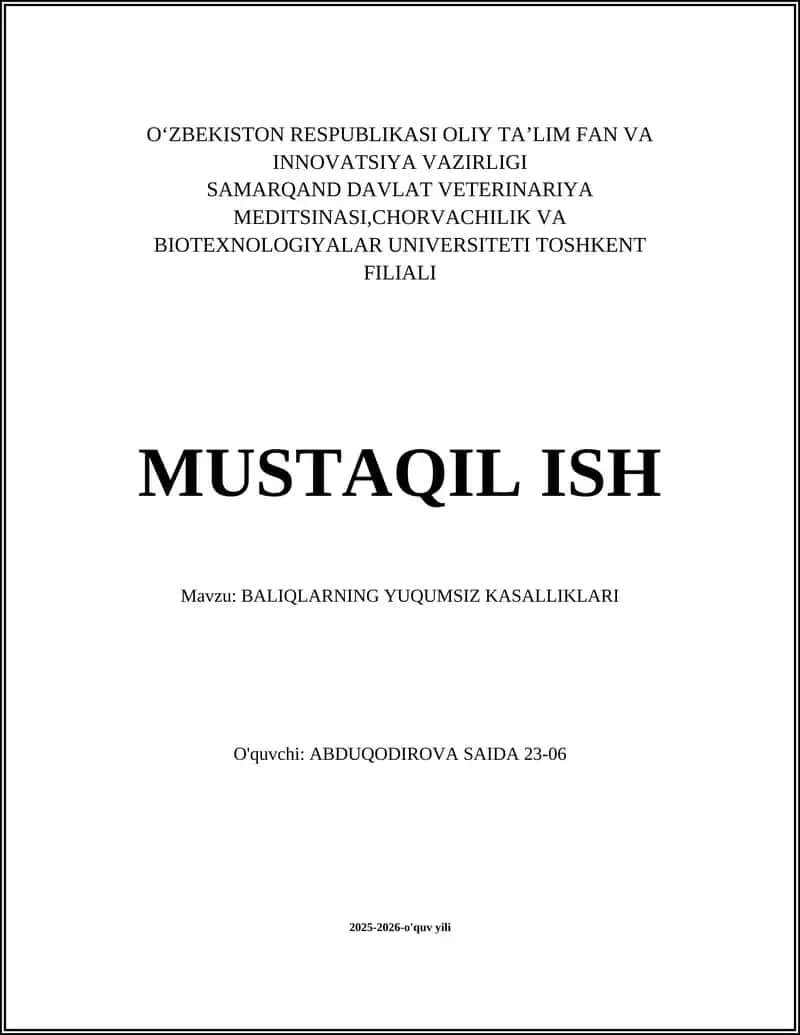 O‘ZBEKISTON RESPUBLIKASI OLIY TA’LIM FAN VA INNOVATSIYA VAZIRLIGI
SAMARQAND DAVLAT VETERINARIYA MEDITSINASI,CHORVACHILIK VA BIOTEXNOLOGIYALAR UNIVERSITETI TOSHKENT FILIALI

MUSTAQIL ISH

Mavzu: BALIQLARNING YUQUMSIZ KASALLIKLARI

O'quvchi: ABDUQODIROVA SAIDA 23-06

2025-2026-o'quv yili